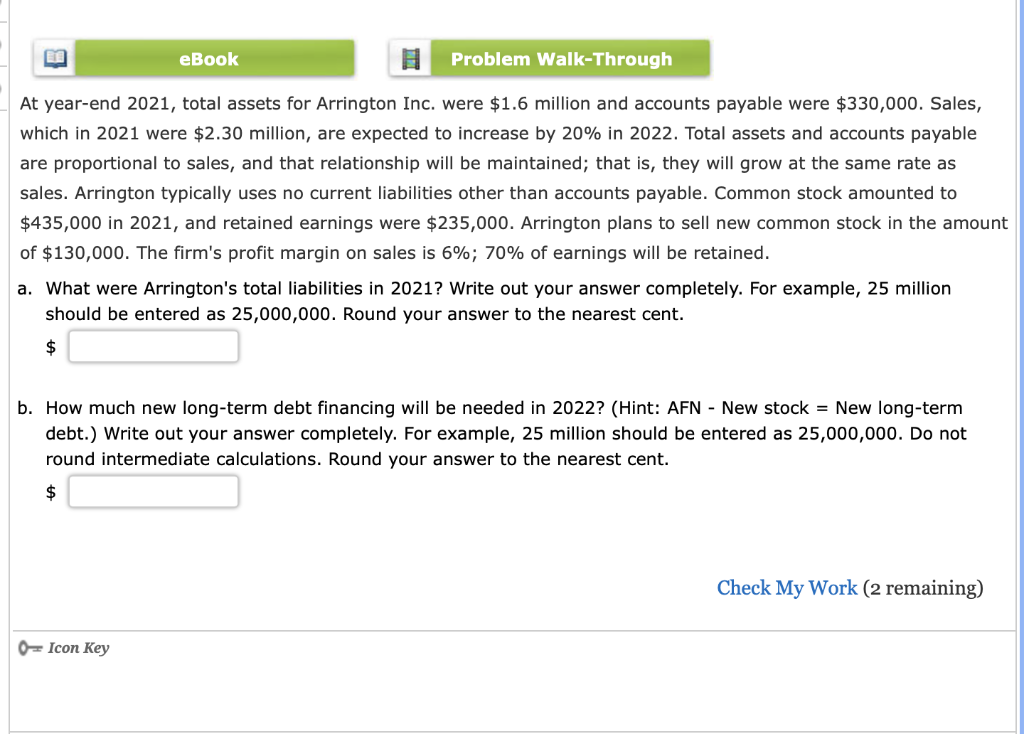 eBook

Problem Walk-Through

At year-end 2021, total assets for Arrington Inc. were \$1.6 million and accounts payable were \$330,000. Sales, which in 2021 were \$2.30 million, are expected to increase by 20% in 2022. Total assets and accounts payable are proportional to sales, and that relationship will be maintained; that is, they will grow at the same rate as sales. Arrington typically uses no current liabilities other than accounts payable. Common stock amounted to \$435,000 in 2021, and retained earnings were \$235,000. Arrington plans to sell new common stock in the amount of \$130,000. The firm's profit margin on sales is 6%; 70% of earnings will be retained.

a. What were Arrington's total liabilities in 2021? Write out your answer completely. For example, 25 million should be entered as 25,000,000. Round your answer to the nearest cent.

\$

b. How much new long-term debt financing will be needed in 2022? (Hint: AFN - New stock = New long-term debt.) Write out your answer completely. For example, 25 million should be entered as 25,000,000. Do not round intermediate calculations. Round your answer to the nearest cent.

\$

Check My Work (2 remaining)

Icon Key